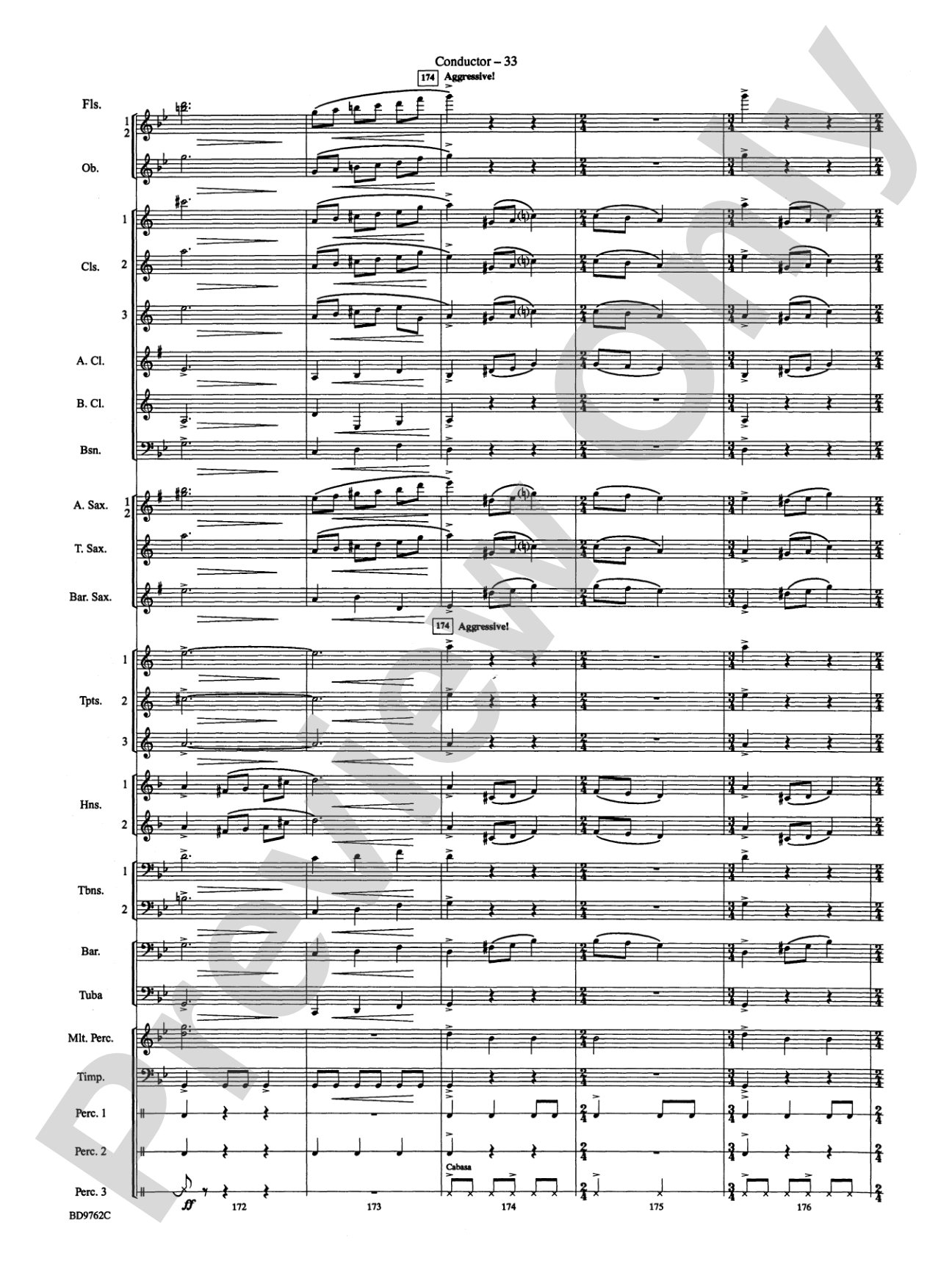 Conductor – 33

174 Aggressive!

Fls. 1 2

Ob.

Cls. 1 2 3

A. Cl.

B. Cl.

Bsn.

A. Sax. 1 2

T. Sax.

Bar. Sax.

174 Aggressive!

Tpts. 1 2 3

Hns. 1 2

Tbns. 1 2

Bar.

Tuba

Mlt. Perc.

Timp.

Perc. 1

Perc. 2

Perc. 3

Cabasa

ff

172 173 174 175 176

BD9762C

Preview Only